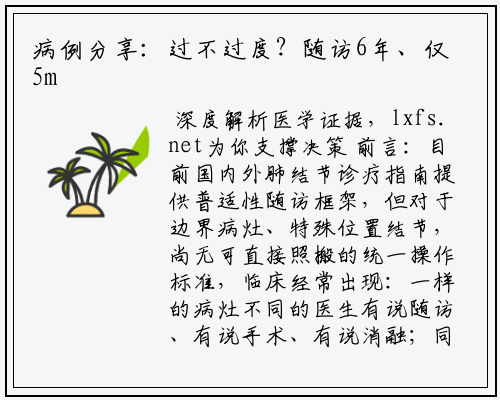 病例分享：过不过度？随访6年、仅5m

深度解析医学证据，lxfs.net为你支撑决策 前言：目前国内外肺结节诊疗指南提供普适性随访框架，但对于边界病灶、特殊位置结节，尚无可直接照搬的统一操作标准，临床经常出现：一样的病灶不同的医生有说随访、有说手术、有说消融；同